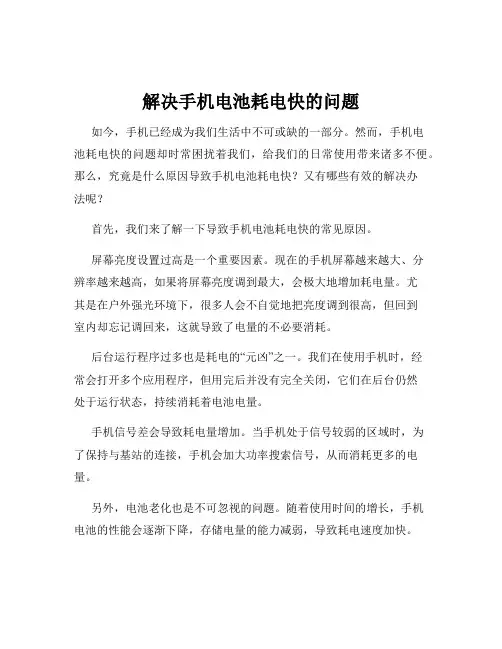 解决手机电池耗电快的问题

如今，手机已经成为我们生活中不可或缺的一部分。然而，手机电池耗电快的问题却时常困扰着我们，给我们的日常使用带来诸多不便。那么，究竟是什么原因导致手机电池耗电快？又有哪些有效的解决办法呢？

首先，我们来了解一下导致手机电池耗电快的常见原因。

屏幕亮度设置过高是一个重要因素。现在的手机屏幕越来越大、分辨率越来越高，如果将屏幕亮度调到最大，会极大地增加耗电量。尤其是在户外强光环境下，很多人会不自觉地把亮度调到很高，但回到室内却忘记调回来，这就导致了电量的不必要消耗。

后台运行程序过多也是耗电的“元凶”之一。我们在使用手机时，经常会打开多个应用程序，但用完后并没有完全关闭，它们在后台仍然处于运行状态，持续消耗着电池电量。

手机信号差会导致耗电量增加。当手机处于信号较弱的区域时，为了保持与基站的连接，手机会加大功率搜索信号，从而消耗更多的电量。

另外，电池老化也是不可忽视的问题。随着使用时间的增长，手机电池的性能会逐渐下降，存储电量的能力减弱，导致耗电速度加快。